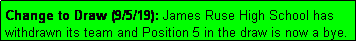 Change to Draw (9/5/19): James Ruse High School has withdrawn its team and Position 5 in the draw is now a bye.